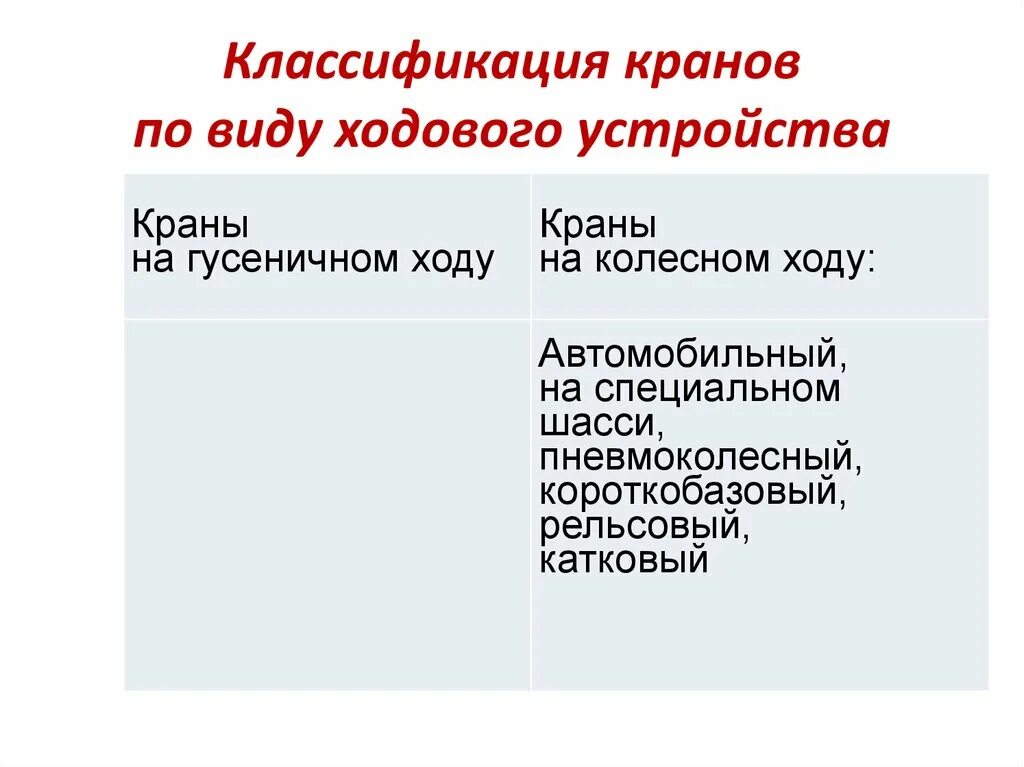 Классификация кранов по виду ходового устройства

| Краны на гусеничном ходу | Краны на колесном ходу: |
|---|---|
| | Автомобильный, на специальном шасси, пневмоколесный, короткобазовый, рельсовый, катковый |